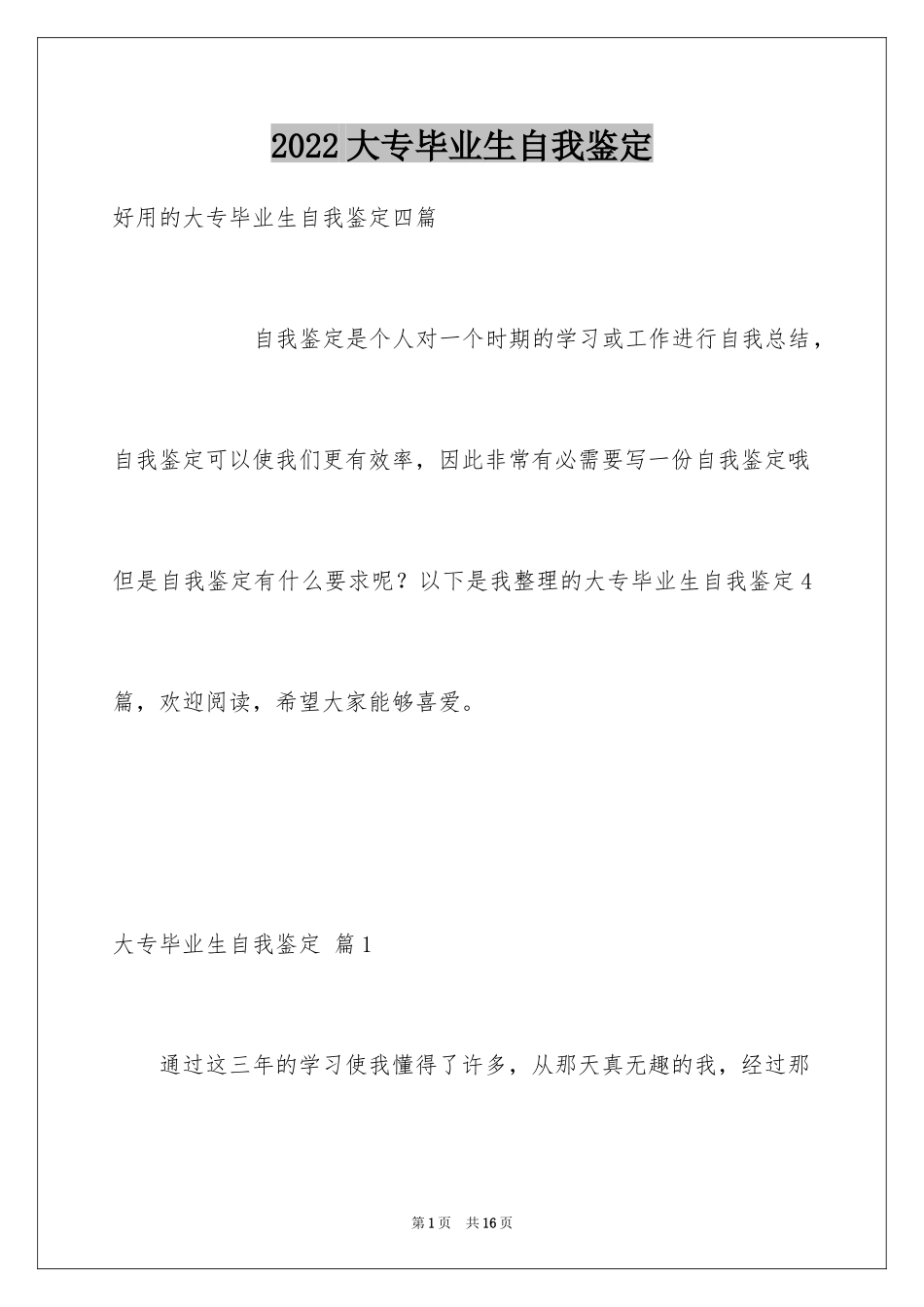 2022大专毕业生自我鉴定

好用的大专毕业生自我鉴定四篇

自我鉴定是个人对一个时期的学习或工作进行自我总结，自我鉴定可以使我们更有效率，因此非常有必需要写一份自我鉴定哦但是自我鉴定有什么要求呢？以下是我整理的大专毕业生自我鉴定4篇，欢迎阅读，希望大家能够喜爱。

大专毕业生自我鉴定 篇1

通过这三年的学习使我懂得了许多，从那天真无趣的我，经过那

第1页 共16页